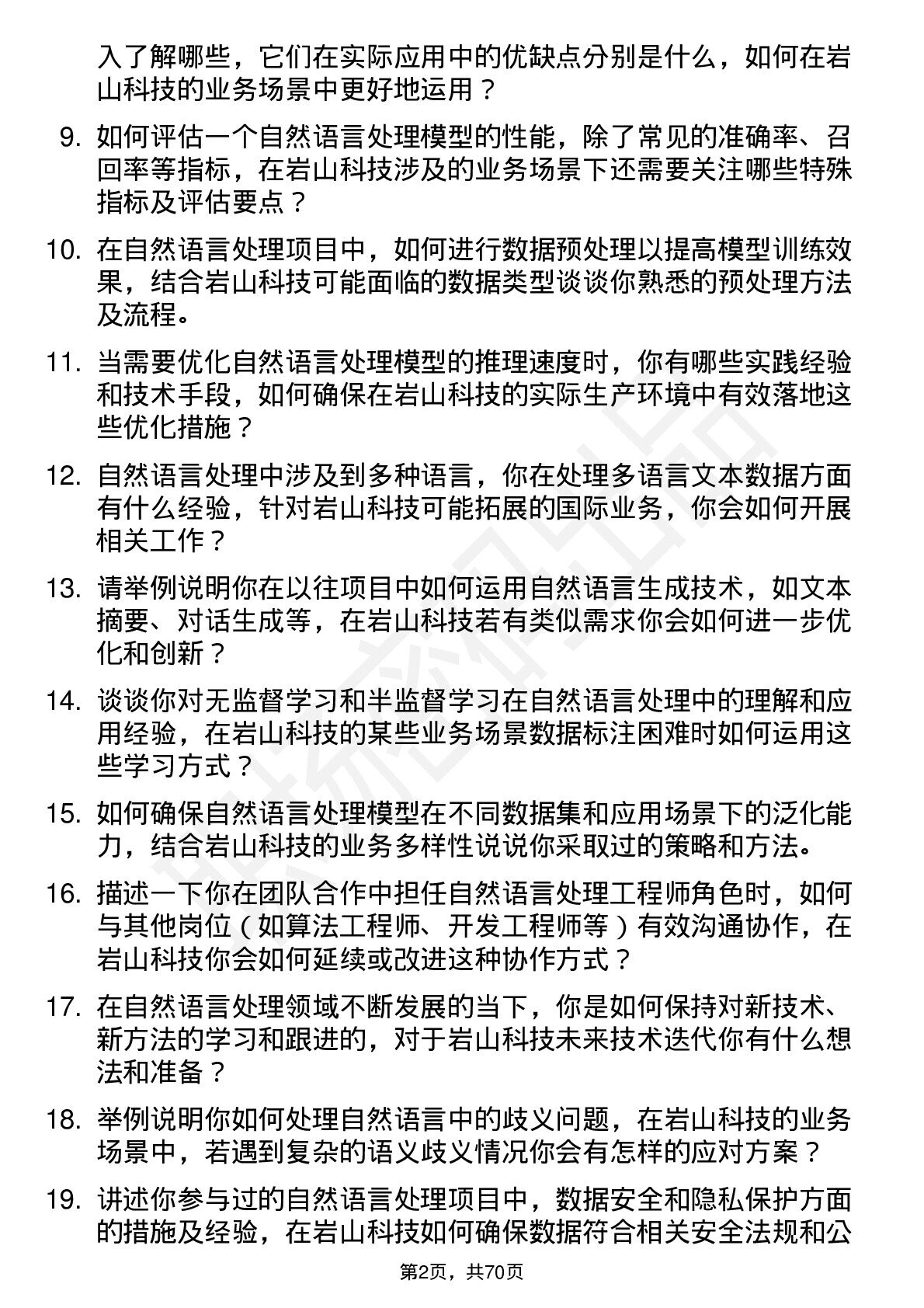 入了解哪些，它们在实际应用中的优缺点分别是什么，如何在岩山科技的业务场景中更好地运用？

9. 如何评估一个自然语言处理模型的性能，除了常见的准确率、召回率等指标，在岩山科技涉及的业务场景下还需要关注哪些特殊指标及评估要点？

10. 在自然语言处理项目中，如何进行数据预处理以提高模型训练效果，结合岩山科技可能面临的数据类型谈谈你熟悉的预处理方法及流程。

11. 当需要优化自然语言处理模型的推理速度时，你有哪些实践经验和技术手段，如何确保在岩山科技的实际生产环境中有效落地这些优化措施？

12. 自然语言处理中涉及到多种语言，你在处理多语言文本数据方面有什么经验，针对岩山科技可能拓展的国际业务，你会如何开展相关工作？

13. 请举例说明你在以往项目中如何运用自然语言生成技术，如文本摘要、对话生成等，在岩山科技若有类似需求你会如何进一步优化和创新？

14. 谈谈你对无监督学习和半监督学习在自然语言处理中的理解和应用经验，在岩山科技的某些业务场景数据标注困难时如何运用这些学习方式？

15. 如何确保自然语言处理模型在不同数据集和应用场景下的泛化能力，结合岩山科技的业务多样性说说你采取过的策略和方法。

16. 描述一下你在团队合作中担任自然语言处理工程师角色时，如何与其他岗位（如算法工程师、开发工程师等）有效沟通协作，在岩山科技你会如何延续或改进这种协作方式？

17. 在自然语言处理领域不断发展的当下，你是如何保持对新技术、新方法的学习和跟进的，对于岩山科技未来技术迭代你有什么想法和准备？

18. 举例说明你如何处理自然语言中的歧义问题，在岩山科技的业务场景中，若遇到复杂的语义歧义情况你会有怎样的应对方案？

19. 讲述你参与过的自然语言处理项目中，数据安全和隐私保护方面的措施及经验，在岩山科技如何确保数据符合相关安全法规和公

第2页，共70页